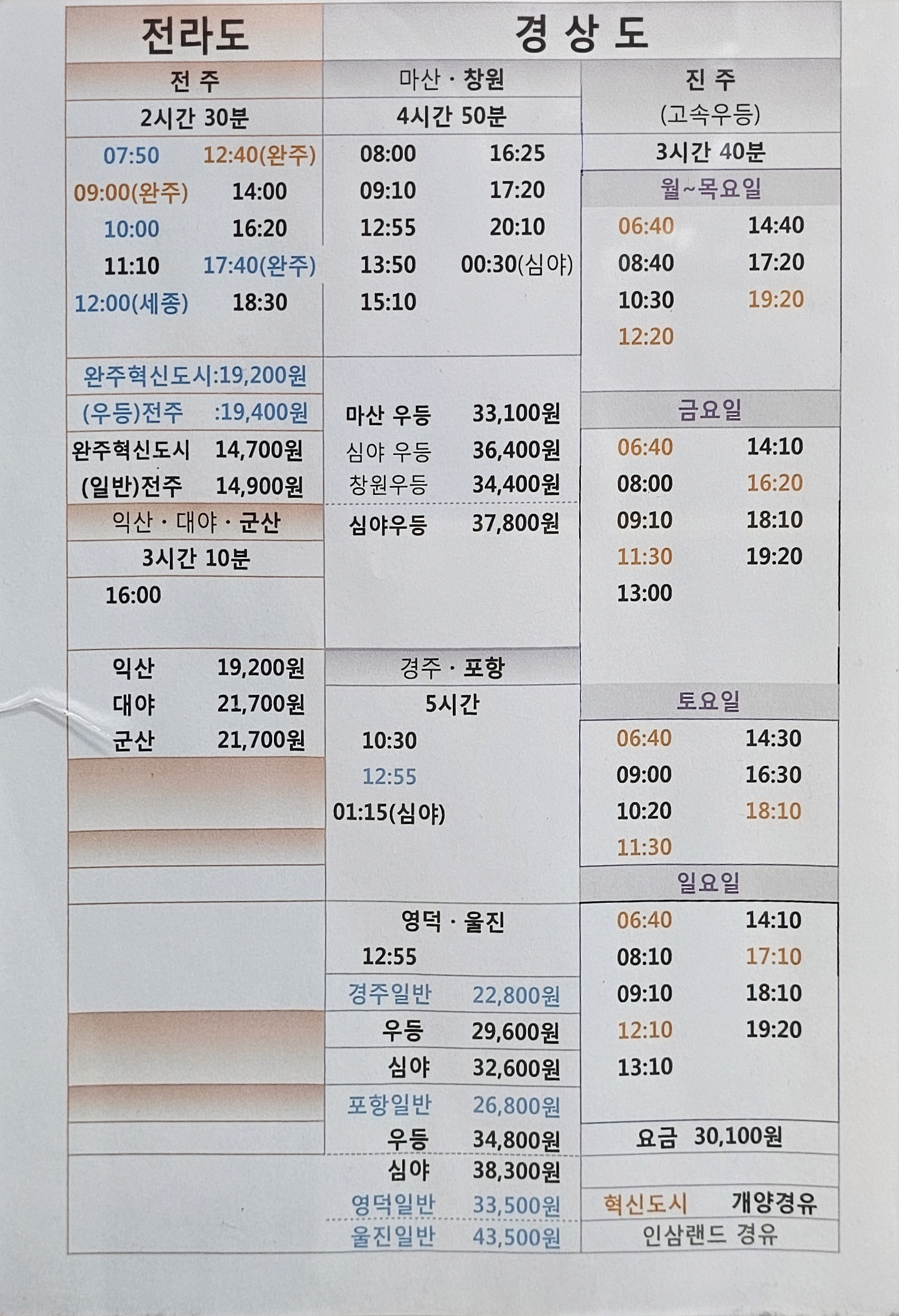 전라도

전 주

2시간 30분

07:50 12:40(완주)
09:00(완주) 14:00
10:00 16:20
11:10 17:40(완주)
12:00(세종) 18:30

완주혁신도시:19,200원
(우등)전주 :19,400원
완주혁신도시 14,700원
(일반)전주 14,900원

익산 · 대야 · 군산

3시간 10분

16:00

익산 19,200원
대야 21,700원
군산 21,700원

경 상 도

마산 · 창원

4시간 50분

08:00 16:25
09:10 17:20
12:55 20:10
13:50 00:30(심야)
15:10

마산 우등 33,100원
심야 우등 36,400원
창원우등 34,400원
심야우등 37,800원

경주 · 포항

5시간

10:30
12:55
01:15(심야)

영덕 · 울진

12:55

경주일반 22,800원
우등 29,600원
심야 32,600원
포항일반 26,800원
우등 34,800원
심야 38,300원
영덕일반 33,500원
울진일반 43,500원

진 주
(고속우등)

3시간 40분

월~목요일

06:40 14:40
08:40 17:20
10:30 19:20
12:20

금요일

06:40 14:10
08:00 16:20
09:10 18:10
11:30 19:20
13:00

토요일

06:40 14:30
09:00 16:30
10:20 18:10
11:30

일요일

06:40 14:10
08:10 17:10
09:10 18:10
12:10 19:20
13:10

요금 30,100원

혁신도시 개양경유
인삼랜드 경유